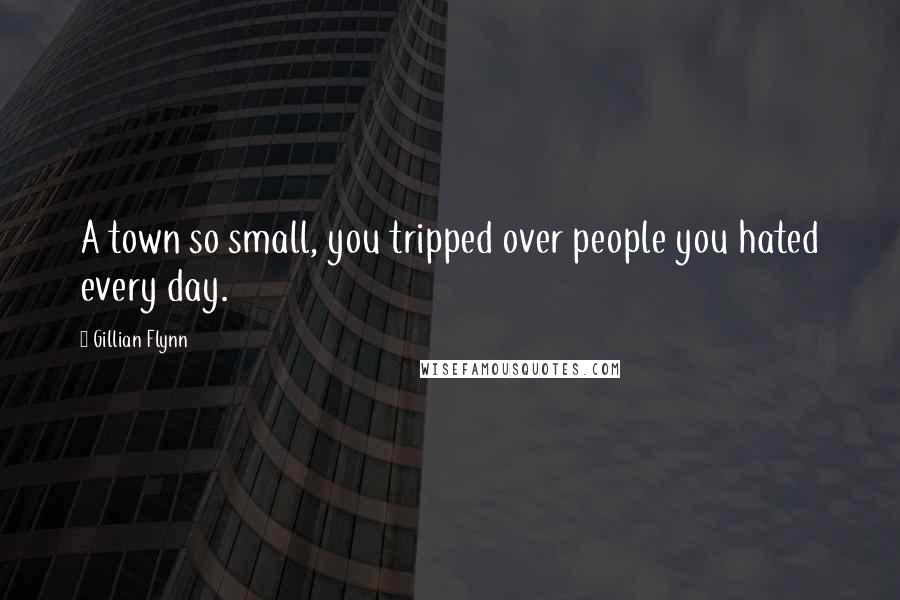 A town so small, you tripped over people you hated every day.

Gillian Flynn

WISEFAMOUSQUOTES.COM